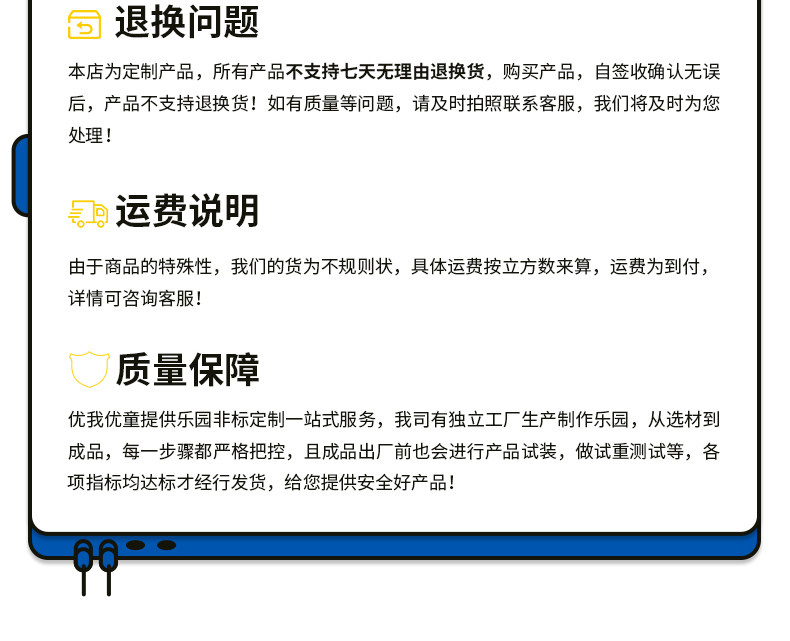 退换问题

本店为定制产品，所有产品不支持七天无理由退换货，购买产品，自签收确认无误后，产品不支持退换货！如有质量等问题，请及时拍照联系客服，我们将及时为您处理！

运费说明

由于商品的特殊性，我们的货为不规则状，具体运费按立方数来算，运费为到付，详情可咨询客服！

质量保障

优我优童提供乐园非标定制一站式服务，我司有独立工厂生产制作乐园，从选材到成品，每一步骤都严格把控，且成品出厂前也会进行产品试装，做试重测试等，各项指标均达标才经行发货，给您提供安全好产品！